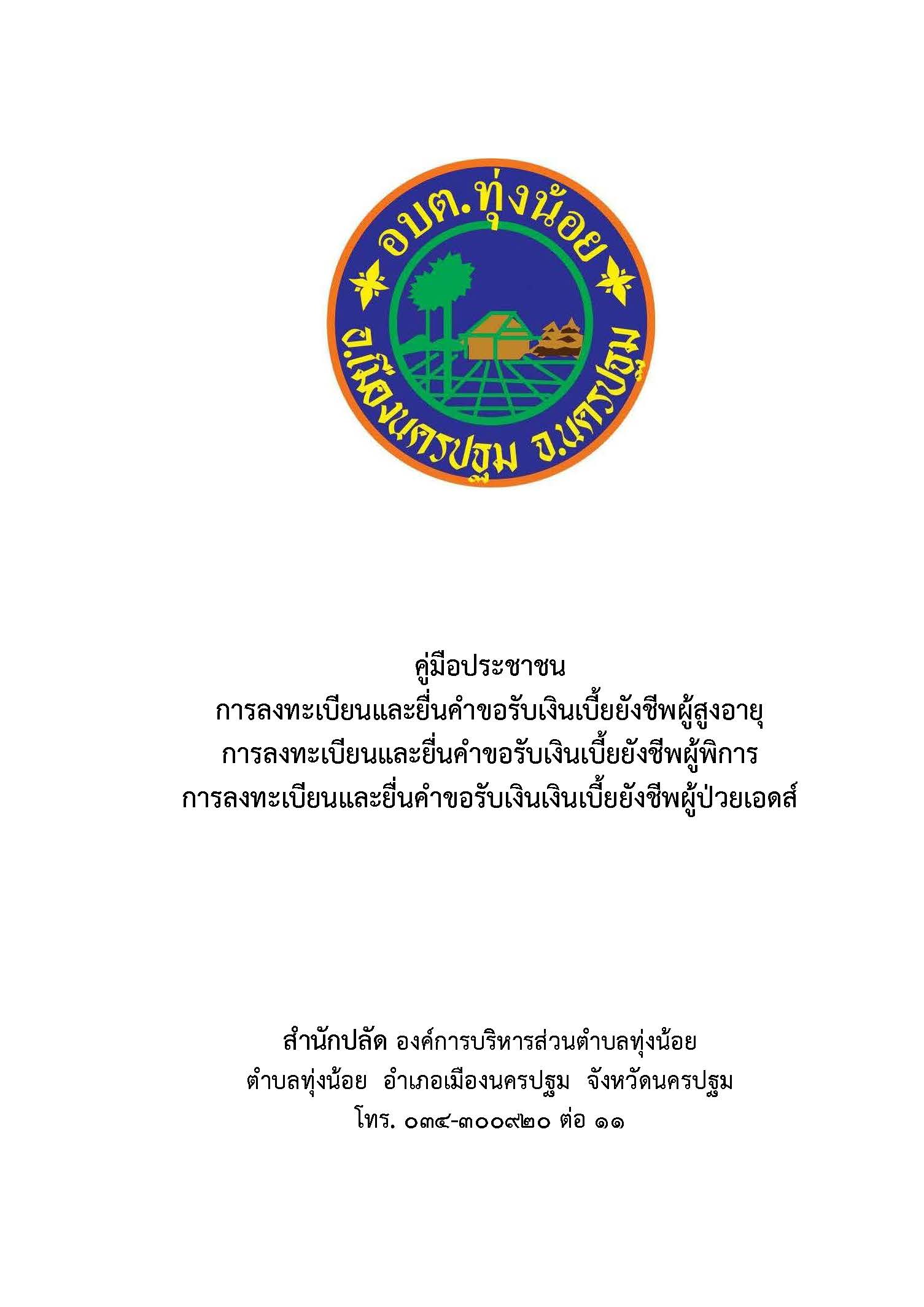 อบต.ทุ่งน้อย
อ.เมืองนครปฐม จ.นครปฐม

คู่มือประชาชน
การลงทะเบียนและยื่นคำขอรับเงินเบี้ยยังชีพผู้สูงอายุ
การลงทะเบียนและยื่นคำขอรับเงินเบี้ยยังชีพผู้พิการ
การลงทะเบียนและยื่นคำขอรับเงินเงินเบี้ยยังชีพผู้ป่วยเอดส์

สำนักปลัด องค์การบริหารส่วนตำบลทุ่งน้อย
ตำบลทุ่งน้อย อำเภอเมืองนครปฐม จังหวัดนครปฐม
โทร. ๐๓๔-๓๐๐๙๒๐ ต่อ ๑๑